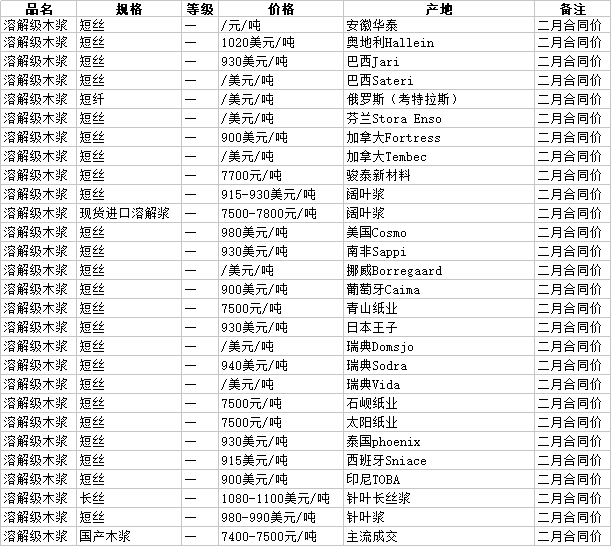 | 品名 | 规格 | 等级 | 价格 | 产地 | 备注 |
|---|---|---|---|---|---|
| 溶解级木浆 | 短丝 | — | /元/吨 | 安徽华泰 | 二月合同价 |
| 溶解级木浆 | 短丝 | — | 1020美元/吨 | 奥地利Hallein | 二月合同价 |
| 溶解级木浆 | 短丝 | — | 930美元/吨 | 巴西Jari | 二月合同价 |
| 溶解级木浆 | 短丝 | — | /美元/吨 | 巴西Sateri | 二月合同价 |
| 溶解级木浆 | 短纤 | — | /美元/吨 | 俄罗斯（考特拉斯） | 二月合同价 |
| 溶解级木浆 | 短丝 | — | /美元/吨 | 芬兰Stora Enso | 二月合同价 |
| 溶解级木浆 | 短丝 | — | 900美元/吨 | 加拿大Fortress | 二月合同价 |
| 溶解级木浆 | 短丝 | — | /美元/吨 | 加拿大Tembec | 二月合同价 |
| 溶解级木浆 | 短丝 | — | 7700元/吨 | 骏泰新材料 | 二月合同价 |
| 溶解级木浆 | 短丝 | — | 915-930美元/吨 | 阔叶浆 | 二月合同价 |
| 溶解级木浆 | 现货进口溶解浆 | — | 7500-7800元/吨 | 阔叶浆 | 二月合同价 |
| 溶解级木浆 | 短丝 | — | 980美元/吨 | 美国Cosmo | 二月合同价 |
| 溶解级木浆 | 短丝 | — | 930美元/吨 | 南非Sappi | 二月合同价 |
| 溶解级木浆 | 短丝 | — | /美元/吨 | 挪威Borregaard | 二月合同价 |
| 溶解级木浆 | 短丝 | — | 900美元/吨 | 葡萄牙Caima | 二月合同价 |
| 溶解级木浆 | 短丝 | — | 7500元/吨 | 青山纸业 | 二月合同价 |
| 溶解级木浆 | 短丝 | — | 930美元/吨 | 日本王子 | 二月合同价 |
| 溶解级木浆 | 短丝 | — | /美元/吨 | 瑞典Domsjo | 二月合同价 |
| 溶解级木浆 | 短丝 | — | 940美元/吨 | 瑞典Sodra | 二月合同价 |
| 溶解级木浆 | 短丝 | — | /美元/吨 | 瑞典Vida | 二月合同价 |
| 溶解级木浆 | 短丝 | — | 7500元/吨 | 石岘纸业 | 二月合同价 |
| 溶解级木浆 | 短丝 | — | 7500元/吨 | 太阳纸业 | 二月合同价 |
| 溶解级木浆 | 短丝 | — | 930美元/吨 | 泰国phoenix | 二月合同价 |
| 溶解级木浆 | 短丝 | — | 915美元/吨 | 西班牙Sniace | 二月合同价 |
| 溶解级木浆 | 短丝 | — | 900美元/吨 | 印尼TOBA | 二月合同价 |
| 溶解级木浆 | 长丝 | — | 1080-1100美元/吨 | 针叶长丝浆 | 二月合同价 |
| 溶解级木浆 | 短丝 | — | 980-990美元/吨 | 针叶浆 | 二月合同价 |
| 溶解级木浆 | 国产木浆 | — | 7400-7500元/吨 | 主流成交 | 二月合同价 |